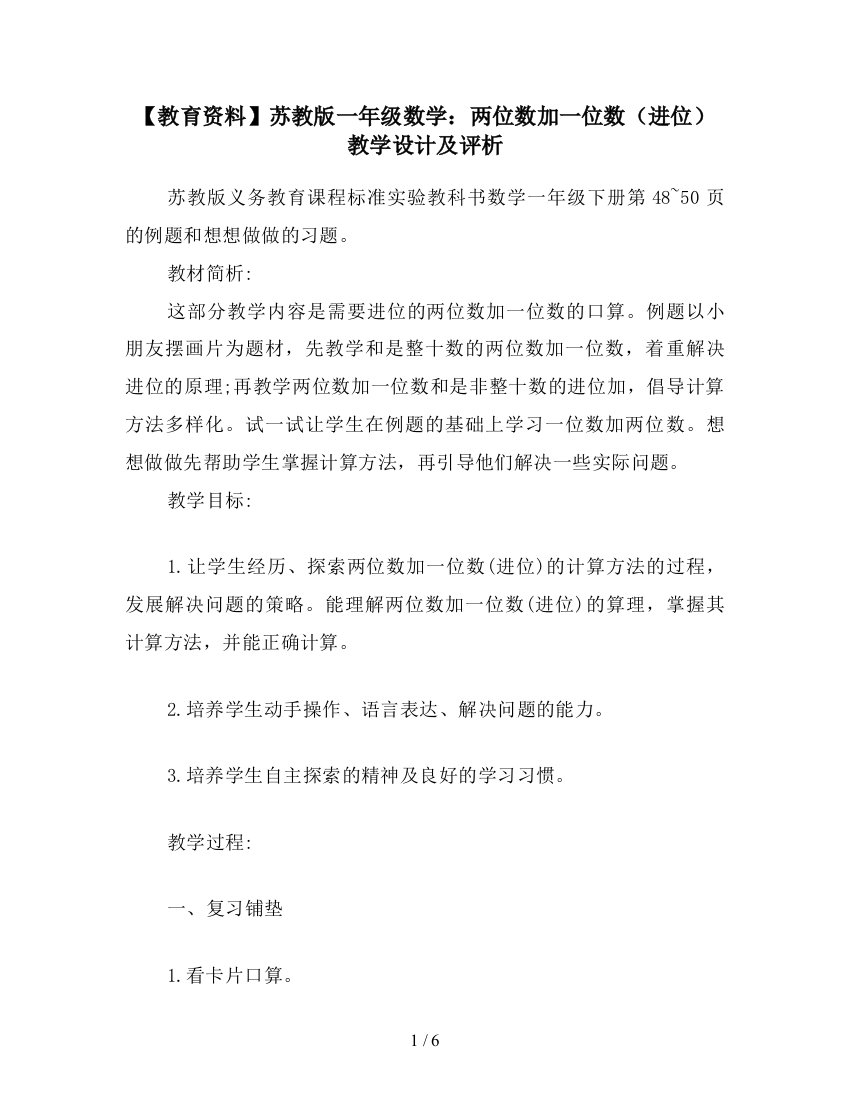 【教育资料】苏教版一年级数学：两位数加一位数（进位）教学设计及评析

苏教版义务教育课程标准实验教科书数学一年级下册第 48~50 页的例题和想想做做的习题。

教材简析:

这部分教学内容是需要进位的两位数加一位数的口算。例题以小朋友摆画片为题材，先教学和是整十数的两位数加一位数，着重解决进位的原理;再教学两位数加一位数和是非整十数的进位加，倡导计算方法多样化。试一试让学生在例题的基础上学习一位数加两位数。想想做做先帮助学生掌握计算方法，再引导他们解决一些实际问题。

教学目标:

1.让学生经历、探索两位数加一位数(进位)的计算方法的过程，发展解决问题的策略。能理解两位数加一位数(进位)的算理，掌握其计算方法，并能正确计算。

2.培养学生动手操作、语言表达、解决问题的能力。

3.培养学生自主探索的精神及良好的学习习惯。

教学过程:

一、复习铺垫

1.看卡片口算。

1 / 6